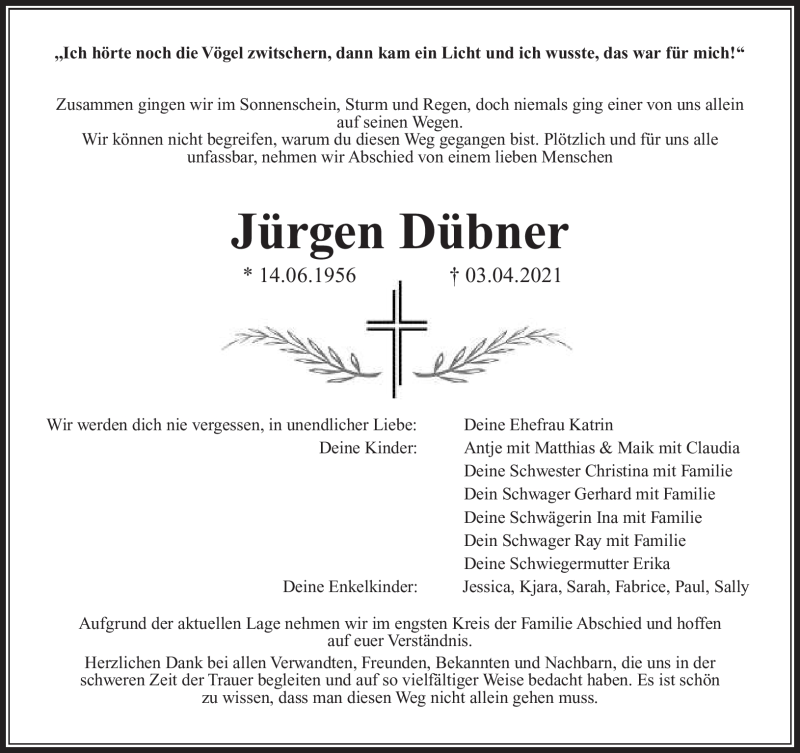 „Ich hörte noch die Vögel zwitschern, dann kam ein Licht und ich wusste, das war für mich!“

Zusammen gingen wir im Sonnenschein, Sturm und Regen, doch niemals ging einer von uns allein auf seinen Wegen.
Wir können nicht begreifen, warum du diesen Weg gegangen bist. Plötzlich und für uns alle unfassbar, nehmen wir Abschied von einem lieben Menschen

Jürgen Dübner

* 14.06.1956 † 03.04.2021

Wir werden dich nie vergessen, in unendlicher Liebe: Deine Ehefrau Katrin
Deine Kinder: Antje mit Matthias & Maik mit Claudia
Deine Schwester Christina mit Familie
Dein Schwager Gerhard mit Familie
Deine Schwägerin Ina mit Familie
Dein Schwager Ray mit Familie
Deine Schwiegermutter Erika
Deine Enkelkinder: Jessica, Kjara, Sarah, Fabrice, Paul, Sally

Aufgrund der aktuellen Lage nehmen wir im engsten Kreis der Familie Abschied und hoffen auf euer Verständnis.
Herzlichen Dank bei allen Verwandten, Freunden, Bekannten und Nachbarn, die uns in der schweren Zeit der Trauer begleiten und auf so vielfältiger Weise bedacht haben. Es ist schön zu wissen, dass man diesen Weg nicht allein gehen muss.